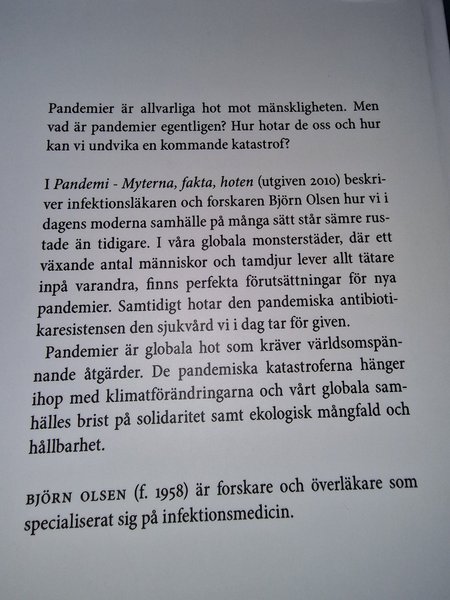 Pandemier är allvarliga hot mot mänskligheten. Men vad är pandemier egentligen? Hur hotar de oss och hur kan vi undvika en kommande katastrof?

I Pandemi - Myterna, fakta, hoten (utgiven 2010) beskriver infektionsläkaren och forskaren Björn Olsen hur vi i dagens moderna samhälle på många sätt står sämre rustade än tidigare. I våra globala monsterstäder, där ett växande antal människor och tamdjur lever allt tätare inpå varandra, finns perfekta förutsättningar för nya pandemier. Samtidigt hotar den pandemiska antibiotikaresistensen den sjukvård vi i dag tar för given.

Pandemier är globala hot som kräver världsomspännande åtgärder. De pandemiska katastroferna hänger ihop med klimatförändringarna och vårt globala samhälles brist på solidaritet samt ekologisk mångfald och hållbarhet.

BJÖRN OLSEN (f. 1958) är forskare och överläkare som specialiserat sig på infektionsmedicin.